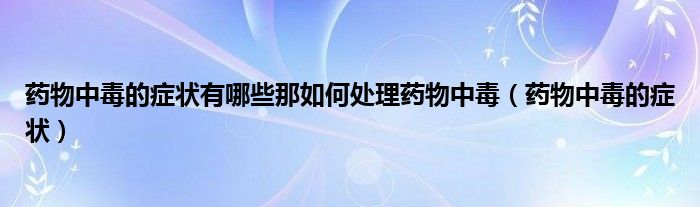 药物中毒的症状有哪些那如何处理药物中毒（药物中毒的症状）